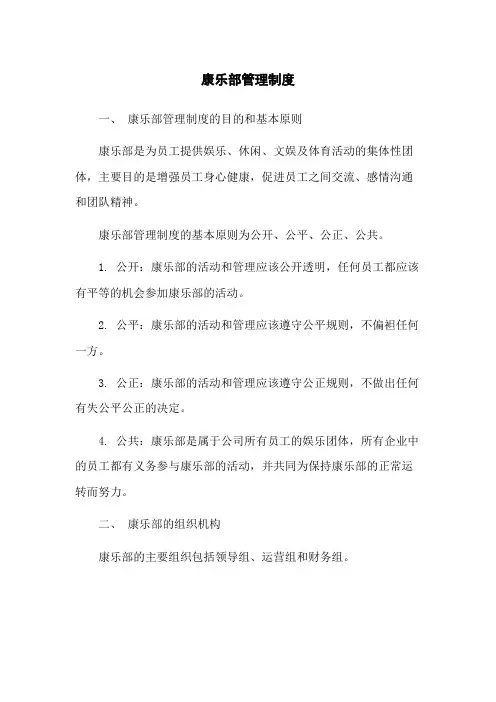 康乐部管理制度

一、 康乐部管理制度的目的和基本原则

康乐部是为员工提供娱乐、休闲、文娱及体育活动的集体性团体，主要目的是增强员工身心健康，促进员工之间交流、感情沟通和团队精神。

康乐部管理制度的基本原则为公开、公平、公正、公共。

1. 公开：康乐部的活动和管理应该公开透明，任何员工都应该有平等的机会参加康乐部的活动。

2. 公平：康乐部的活动和管理应该遵守公平规则，不偏袒任何一方。

3. 公正：康乐部的活动和管理应该遵守公正规则，不做出任何有失公平公正的决定。

4. 公共：康乐部是属于公司所有员工的娱乐团体，所有企业中的员工都有义务参与康乐部的活动，并共同为保持康乐部的正常运转而努力。

二、 康乐部的组织机构

康乐部的主要组织包括领导组、运营组和财务组。